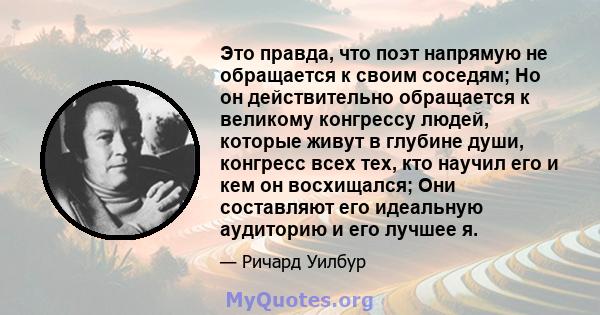 Это правда, что поэт напрямую не обращается к своим соседям; Но он действительно обращается к великому конгрессу людей, которые живут в глубине души, конгресс всех тех, кто научил его и кем он восхищался; Они составляют его идеальную аудиторию и его лучшее я.

— Ричард Уилбур

MyQuotes.org